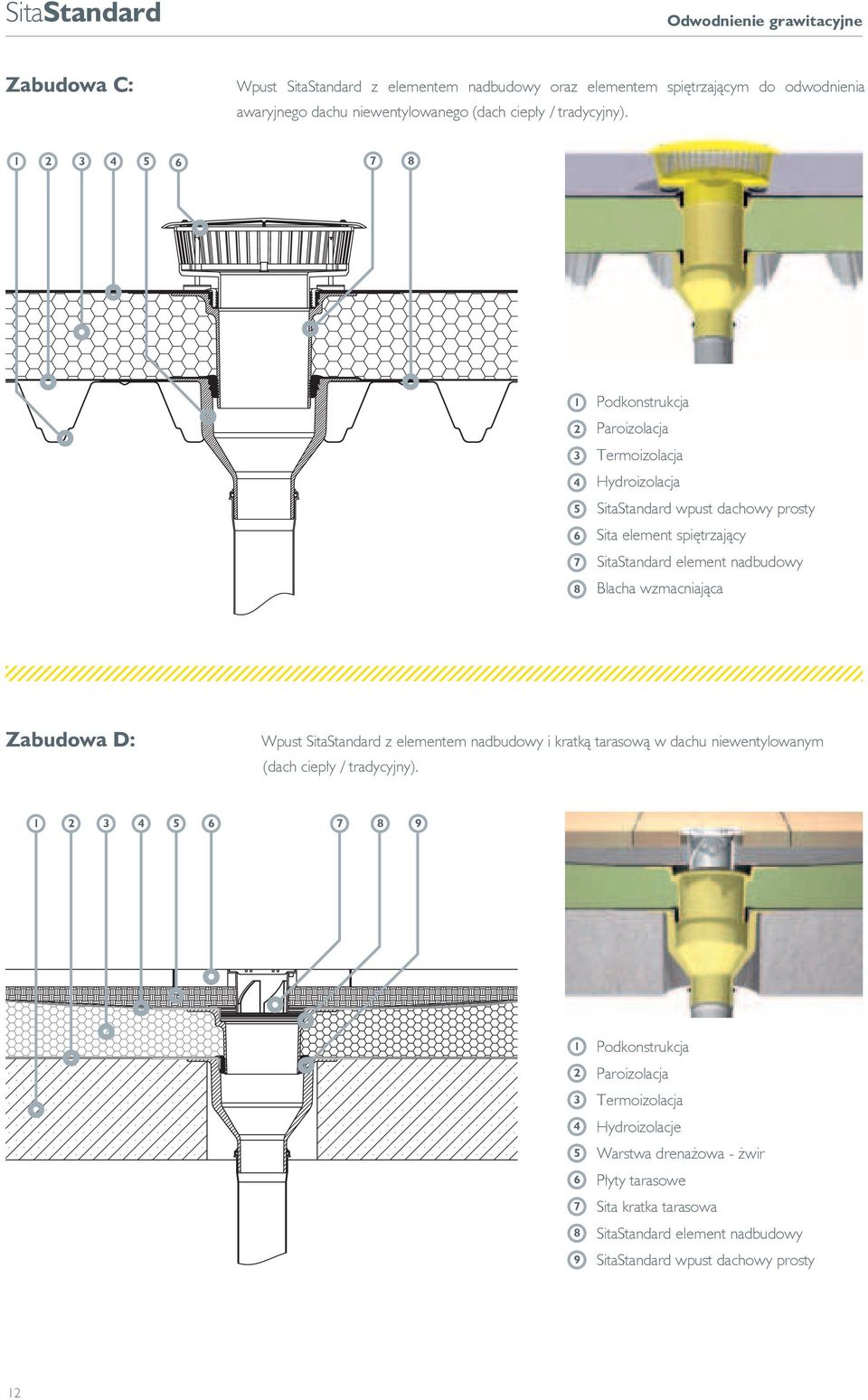 SitaStandard

Odwodnienie grawitacyjne

Zabudowa C:

Wpust SitaStandard z elementem nadbudowy oraz elementem spiętrzającym do odwodnienia awaryjnego dachu niewentylowanego (dach ciepły / tradycyjny).

1 2 3 4 5 6 7 8

1 Podkonstrukcja
2 Paroizolacja
3 Termoizolacja
4 Hydroizolacja
5 SitaStandard wpust dachowy prosty
6 Sita element spiętrzający
7 SitaStandard element nadbudowy
8 Blacha wzmacniająca

Zabudowa D:

Wpust SitaStandard z elementem nadbudowy i kratką tarasową w dachu niewentylowanym (dach ciepły / tradycyjny).

1 2 3 4 5 6 7 8 9

1 Podkonstrukcja
2 Paroizolacja
3 Termoizolacja
4 Hydroizolacje
5 Warstwa drenażowa - żwir
6 Płyty tarasowe
7 Sita kratka tarasowa
8 SitaStandard element nadbudowy
9 SitaStandard wpust dachowy prosty

12